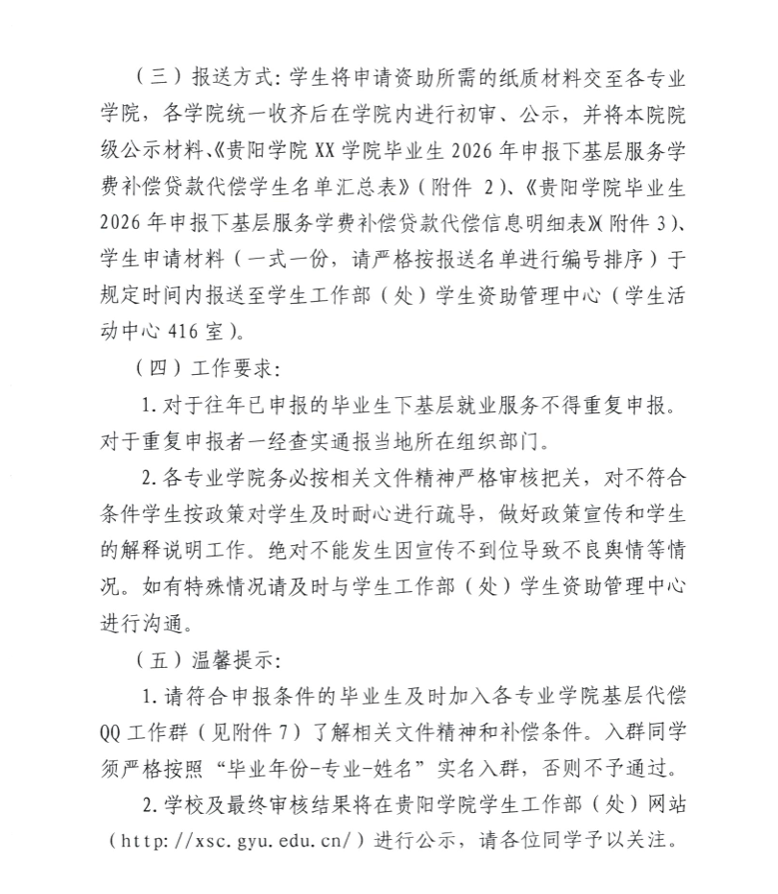 （三）报送方式：学生将申请资助所需的纸质材料交至各专业学院，各学院统一收齐后在学院内进行初审、公示，并将本院院级公示材料、《贵阳学院 XX 学院毕业生 2026 年申报下基层服务学费补偿贷款代偿学生名单汇总表》（附件 2）、《贵阳学院毕业生 2026 年申报下基层服务学费补偿贷款代偿信息明细表》（附件 3）、学生申请材料（一式一份，请严格按报送名单进行编号排序）于规定时间内报送至学生工作部（处）学生资助管理中心（学生活动中心 416 室）。

（四）工作要求：

1. 对于往年已申报的毕业生下基层就业服务不得重复申报。对于重复申报者一经查实通报当地所在组织部门。

2. 各专业学院务必按相关文件精神严格审核把关，对不符合条件学生按政策对学生及时耐心进行疏导，做好政策宣传和学生的解释说明工作。绝对不能发生因宣传不到位导致不良舆情等情况。如有特殊情况请及时与学生工作部（处）学生资助管理中心进行沟通。

（五）温馨提示：

1. 请符合申报条件的毕业生及时加入各专业学院基层代偿 QQ 工作群（见附件 7）了解相关文件精神和补偿条件。入群同学须严格按照“毕业年份-专业-姓名”实名入群，否则不予通过。

2. 学校及最终审核结果将在贵阳学院学生工作部（处）网站（http://xsc.gyu.edu.cn/）进行公示，请各位同学予以关注。